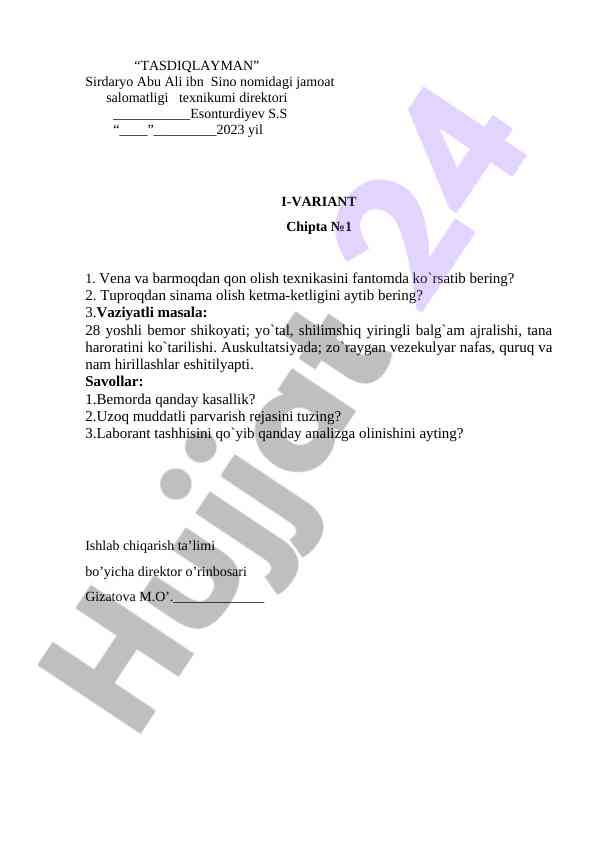 “TASDIQLAYMAN”
Sirdaryo Abu Ali ibn Sino nomidagi jamoat salomatligi texnikumi direktori
___________Esonturdiyev S.S
“____”_________2023 yil

I-VARIANT
Chipta №1

1. Vena va barmoqdan qon olish texnikasini fantomda ko`rsatib bering?
2. Tuproqdan sinama olish ketma-ketligini aytib bering?
3.Vaziyatli masala:
28 yoshli bemor shikoyati; yo`tal, shilimshiq yiringli balg`am ajralishi, tana haroratini ko`tarilishi. Auskultatsiyada; zo`raygan vezekulyar nafas, quruq va nam hirillashlar eshitilyapti.
Savollar:
1.Bemorda qanday kasallik?
2.Uzoq muddatli parvarish rejasini tuzing?
3.Laborant tashhisini qo`yib qanday analizga olinishini ayting?

Ishlab chiqarish ta’limi
bo’yicha direktor o’rinbosari
Gizatova M.O’._____________

Hujjat 24